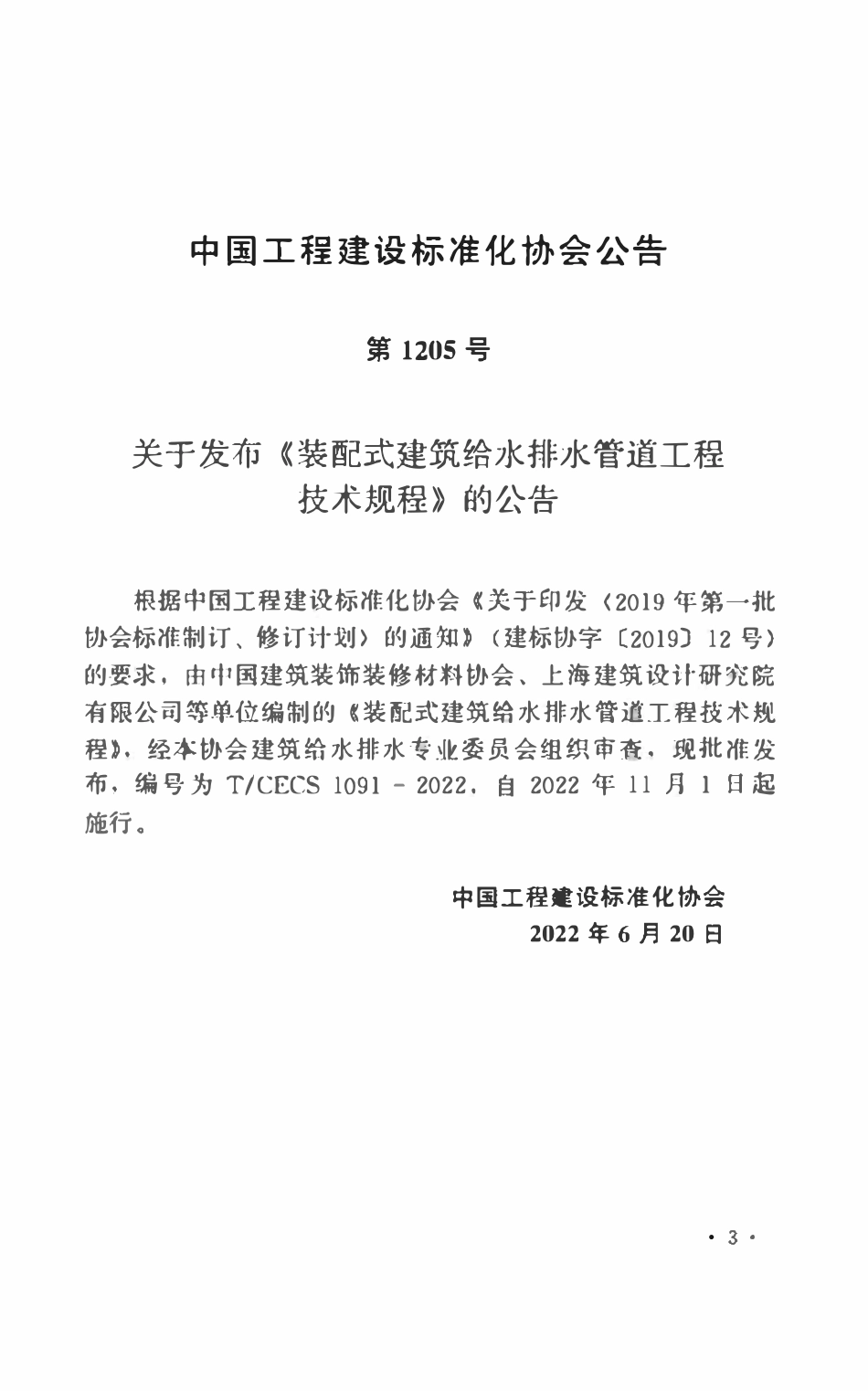 中国工程建设标准化协会公告

第 1205 号

关于发布《装配式建筑给水排水管道工程技术规程》的公告

根据中国工程建设标准化协会《关于印发〈2019 年第一批协会标准制订、修订计划〉的通知》（建标协字〔2019〕12 号）的要求，由中国建筑装饰装修材料协会、上海建筑设计研究院有限公司等单位编制的《装配式建筑给水排水管道工程技术规程》，经本协会建筑给水排水专业委员会组织审查，现批准发布，编号为 T/CECS 1091－2022，自 2022 年 11 月 1 日起施行。

中国工程建设标准化协会
2022 年 6 月 20 日

· 3 ·